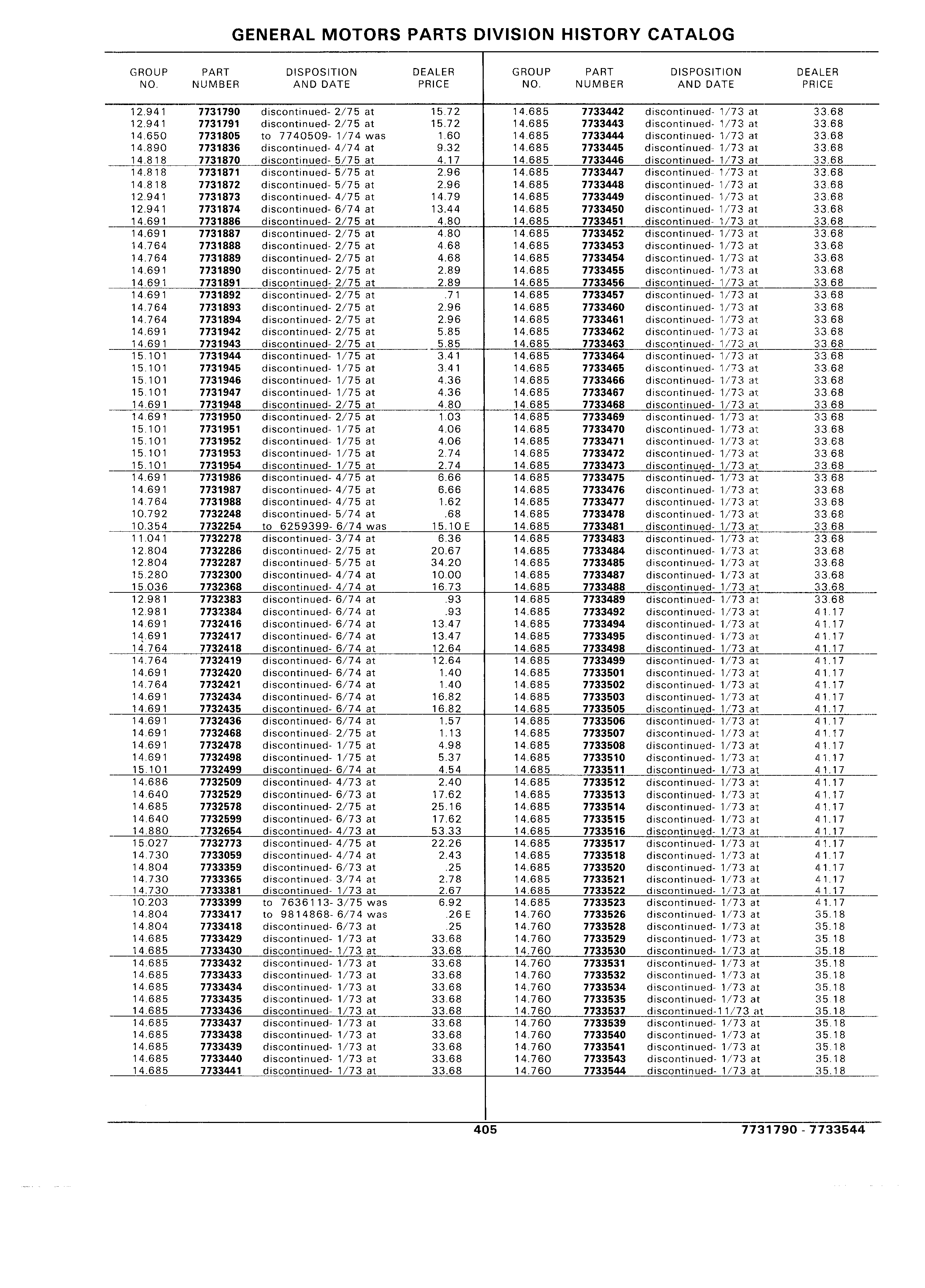 GENERAL MOTORS PARTS DIVISION HISTORY CATALOG

| GROUP NO. | PART NUMBER | DISPOSITION AND DATE | DEALER PRICE |
|---|---|---|---|
| 12.941 | 7731790 | discontinued- 2/75 at | 15.72 |
| 12.941 | 7731791 | discontinued- 2/75 at | 15.72 |
| 14.650 | 7731805 | to 7740509- 1/74 was | 1.60 |
| 14.890 | 7731836 | discontinued- 4/74 at | 9.32 |
| 14.818 | 7731870 | discontinued- 5/75 at | 4.17 |
| 14.818 | 7731871 | discontinued- 5/75 at | 2.96 |
| 14.818 | 7731872 | discontinued- 5/75 at | 2.96 |
| 12.941 | 7731873 | discontinued- 4/75 at | 14.79 |
| 12.941 | 7731874 | discontinued- 6/74 at | 13.44 |
| 14.691 | 7731886 | discontinued- 2/75 at | 4.80 |
| 14.691 | 7731887 | discontinued- 2/75 at | 4.80 |
| 14.764 | 7731888 | discontinued- 2/75 at | 4.68 |
| 14.764 | 7731889 | discontinued- 2/75 at | 4.68 |
| 14.691 | 7731890 | discontinued- 2/75 at | 2.89 |
| 14.691 | 7731891 | discontinued- 2/75 at | 2.89 |
| 14.691 | 7731892 | discontinued- 2/75 at | .71 |
| 14.764 | 7731893 | discontinued- 2/75 at | 2.96 |
| 14.764 | 7731894 | discontinued- 2/75 at | 2.96 |
| 14.691 | 7731942 | discontinued- 2/75 at | 5.85 |
| 14.691 | 7731943 | discontinued- 2/75 at | 5.85 |
| 15.101 | 7731944 | discontinued- 1/75 at | 3.41 |
| 15.101 | 7731945 | discontinued- 1/75 at | 3.41 |
| 15.101 | 7731946 | discontinued- 1/75 at | 4.36 |
| 15.101 | 7731947 | discontinued- 1/75 at | 4.36 |
| 14.691 | 7731948 | discontinued- 2/75 at | 4.80 |
| 14.691 | 7731950 | discontinued- 2/75 at | 1.03 |
| 15.101 | 7731951 | discontinued- 1/75 at | 4.06 |
| 15.101 | 7731952 | discontinued- 1/75 at | 4.06 |
| 15.101 | 7731953 | discontinued- 1/75 at | 2.74 |
| 15.101 | 7731954 | discontinued- 1/75 at | 2.74 |
| 14.691 | 7731986 | discontinued- 4/75 at | 6.66 |
| 14.691 | 7731987 | discontinued- 4/75 at | 6.66 |
| 14.764 | 7731988 | discontinued- 4/75 at | 1.62 |
| 10.792 | 7732248 | discontinued- 5/74 at | .68 |
| 10.354 | 7732254 | to 6259399- 6/74 was | 15.10 E |
| 11.041 | 7732278 | discontinued- 3/74 at | 6.36 |
| 12.804 | 7732286 | discontinued- 2/75 at | 20.67 |
| 12.804 | 7732287 | discontinued- 5/75 at | 34.20 |
| 15.280 | 7732300 | discontinued- 4/74 at | 10.00 |
| 15.036 | 7732368 | discontinued- 4/74 at | 16.73 |
| 12.981 | 7732383 | discontinued- 6/74 at | .93 |
| 12.981 | 7732384 | discontinued- 6/74 at | .93 |
| 14.691 | 7732416 | discontinued- 6/74 at | 13.47 |
| 14.691 | 7732417 | discontinued- 6/74 at | 13.47 |
| 14.764 | 7732418 | discontinued- 6/74 at | 12.64 |
| 14.764 | 7732419 | discontinued- 6/74 at | 12.64 |
| 14.691 | 7732420 | discontinued- 6/74 at | 1.40 |
| 14.764 | 7732421 | discontinued- 6/74 at | 1.40 |
| 14.691 | 7732434 | discontinued- 6/74 at | 16.82 |
| 14.691 | 7732435 | discontinued- 6/74 at | 16.82 |
| 14.691 | 7732436 | discontinued- 6/74 at | 1.57 |
| 14.691 | 7732468 | discontinued- 2/75 at | 1.13 |
| 14.691 | 7732478 | discontinued- 1/75 at | 4.98 |
| 14.691 | 7732498 | discontinued- 1/75 at | 5.37 |
| 15.101 | 7732499 | discontinued- 6/74 at | 4.54 |
| 14.686 | 7732509 | discontinued- 4/73 at | 2.40 |
| 14.640 | 7732529 | discontinued- 6/73 at | 17.62 |
| 14.685 | 7732578 | discontinued- 2/75 at | 25.16 |
| 14.640 | 7732599 | discontinued- 6/73 at | 17.62 |
| 14.880 | 7732654 | discontinued- 4/73 at | 53.33 |
| 15.027 | 7732773 | discontinued- 4/75 at | 22.26 |
| 14.730 | 7733059 | discontinued- 4/74 at | 2.43 |
| 14.804 | 7733359 | discontinued- 6/73 at | .25 |
| 14.730 | 7733365 | discontinued- 3/74 at | 2.78 |
| 14.730 | 7733381 | discontinued- 1/73 at | 2.67 |
| 10.203 | 7733399 | to 7636113- 3/75 was | 6.92 |
| 14.804 | 7733417 | to 9814868- 6/74 was | .26 E |
| 14.804 | 7733418 | discontinued- 6/73 at | .25 |
| 14.685 | 7733429 | discontinued- 1/73 at | 33.68 |
| 14.685 | 7733430 | discontinued- 1/73 at | 33.68 |
| 14.685 | 7733432 | discontinued- 1/73 at | 33.68 |
| 14.685 | 7733433 | discontinued- 1/73 at | 33.68 |
| 14.685 | 7733434 | discontinued- 1/73 at | 33.68 |
| 14.685 | 7733435 | discontinued- 1/73 at | 33.68 |
| 14.685 | 7733436 | discontinued- 1/73 at | 33.68 |
| 14.685 | 7733437 | discontinued- 1/73 at | 33.68 |
| 14.685 | 7733438 | discontinued- 1/73 at | 33.68 |
| 14.685 | 7733439 | discontinued- 1/73 at | 33.68 |
| 14.685 | 7733440 | discontinued- 1/73 at | 33.68 |
| 14.685 | 7733441 | discontinued- 1/73 at | 33.68 |

| GROUP NO. | PART NUMBER | DISPOSITION AND DATE | DEALER PRICE |
|---|---|---|---|
| 14.685 | 7733442 | discontinued- 1/73 at | 33.68 |
| 14.685 | 7733443 | discontinued- 1/73 at | 33.68 |
| 14.685 | 7733444 | discontinued- 1/73 at | 33.68 |
| 14.685 | 7733445 | discontinued- 1/73 at | 33.68 |
| 14.685 | 7733446 | discontinued- 1/73 at | 33.68 |
| 14.685 | 7733447 | discontinued- 1/73 at | 33.68 |
| 14.685 | 7733448 | discontinued- 1/73 at | 33.68 |
| 14.685 | 7733449 | discontinued- 1/73 at | 33.68 |
| 14.685 | 7733450 | discontinued- 1/73 at | 33.68 |
| 14.685 | 7733451 | discontinued- 1/73 at | 33.68 |
| 14.685 | 7733452 | discontinued- 1/73 at | 33.68 |
| 14.685 | 7733453 | discontinued- 1/73 at | 33.68 |
| 14.685 | 7733454 | discontinued- 1/73 at | 33.68 |
| 14.685 | 7733455 | discontinued- 1/73 at | 33.68 |
| 14.685 | 7733456 | discontinued- 1/73 at | 33.68 |
| 14.685 | 7733457 | discontinued- 1/73 at | 33.68 |
| 14.685 | 7733460 | discontinued- 1/73 at | 33.68 |
| 14.685 | 7733461 | discontinued- 1/73 at | 33.68 |
| 14.685 | 7733462 | discontinued- 1/73 at | 33.68 |
| 14.685 | 7733463 | discontinued- 1/73 at | 33.68 |
| 14.685 | 7733464 | discontinued- 1/73 at | 33.68 |
| 14.685 | 7733465 | discontinued- 1/73 at | 33.68 |
| 14.685 | 7733466 | discontinued- 1/73 at | 33.68 |
| 14.685 | 7733467 | discontinued- 1/73 at | 33.68 |
| 14.685 | 7733468 | discontinued- 1/73 at | 33.68 |
| 14.685 | 7733469 | discontinued- 1/73 at | 33.68 |
| 14.685 | 7733470 | discontinued- 1/73 at | 33.68 |
| 14.685 | 7733471 | discontinued- 1/73 at | 33.68 |
| 14.685 | 7733472 | discontinued- 1/73 at | 33.68 |
| 14.685 | 7733473 | discontinued- 1/73 at | 33.68 |
| 14.685 | 7733475 | discontinued- 1/73 at | 33.68 |
| 14.685 | 7733476 | discontinued- 1/73 at | 33.68 |
| 14.685 | 7733477 | discontinued- 1/73 at | 33.68 |
| 14.685 | 7733478 | discontinued- 1/73 at | 33.68 |
| 14.685 | 7733481 | discontinued- 1/73 at | 33.68 |
| 14.685 | 7733483 | discontinued- 1/73 at | 33.68 |
| 14.685 | 7733484 | discontinued- 1/73 at | 33.68 |
| 14.685 | 7733485 | discontinued- 1/73 at | 33.68 |
| 14.685 | 7733487 | discontinued- 1/73 at | 33.68 |
| 14.685 | 7733488 | discontinued- 1/73 at | 33.68 |
| 14.685 | 7733489 | discontinued- 1/73 at | 33.68 |
| 14.685 | 7733492 | discontinued- 1/73 at | 41.17 |
| 14.685 | 7733494 | discontinued- 1/73 at | 41.17 |
| 14.685 | 7733495 | discontinued- 1/73 at | 41.17 |
| 14.685 | 7733498 | discontinued- 1/73 at | 41.17 |
| 14.685 | 7733499 | discontinued- 1/73 at | 41.17 |
| 14.685 | 7733501 | discontinued- 1/73 at | 41.17 |
| 14.685 | 7733502 | discontinued- 1/73 at | 41.17 |
| 14.685 | 7733503 | discontinued- 1/73 at | 41.17 |
| 14.685 | 7733505 | discontinued- 1/73 at | 41.17 |
| 14.685 | 7733506 | discontinued- 1/73 at | 41.17 |
| 14.685 | 7733507 | discontinued- 1/73 at | 41.17 |
| 14.685 | 7733508 | discontinued- 1/73 at | 41.17 |
| 14.685 | 7733510 | discontinued- 1/73 at | 41.17 |
| 14.685 | 7733511 | discontinued- 1/73 at | 41.17 |
| 14.685 | 7733512 | discontinued- 1/73 at | 41.17 |
| 14.685 | 7733513 | discontinued- 1/73 at | 41.17 |
| 14.685 | 7733514 | discontinued- 1/73 at | 41.17 |
| 14.685 | 7733515 | discontinued- 1/73 at | 41.17 |
| 14.685 | 7733516 | discontinued- 1/73 at | 41.17 |
| 14.685 | 7733517 | discontinued- 1/73 at | 41.17 |
| 14.685 | 7733518 | discontinued- 1/73 at | 41.17 |
| 14.685 | 7733520 | discontinued- 1/73 at | 41.17 |
| 14.685 | 7733521 | discontinued- 1/73 at | 41.17 |
| 14.685 | 7733522 | discontinued- 1/73 at | 41.17 |
| 14.685 | 7733523 | discontinued- 1/73 at | 41.17 |
| 14.760 | 7733526 | discontinued- 1/73 at | 35.18 |
| 14.760 | 7733528 | discontinued- 1/73 at | 35.18 |
| 14.760 | 7733529 | discontinued- 1/73 at | 35.18 |
| 14.760 | 7733530 | discontinued- 1/73 at | 35.18 |
| 14.760 | 7733531 | discontinued- 1/73 at | 35.18 |
| 14.760 | 7733532 | discontinued- 1/73 at | 35.18 |
| 14.760 | 7733534 | discontinued- 1/73 at | 35.18 |
| 14.760 | 7733535 | discontinued- 1/73 at | 35.18 |
| 14.760 | 7733537 | discontinued-11/73 at | 35.18 |
| 14.760 | 7733539 | discontinued- 1/73 at | 35.18 |
| 14.760 | 7733540 | discontinued- 1/73 at | 35.18 |
| 14.760 | 7733541 | discontinued- 1/73 at | 35.18 |
| 14.760 | 7733543 | discontinued- 1/73 at | 35.18 |
| 14.760 | 7733544 | discontinued- 1/73 at | 35.18 |

405 7731790 - 7733544